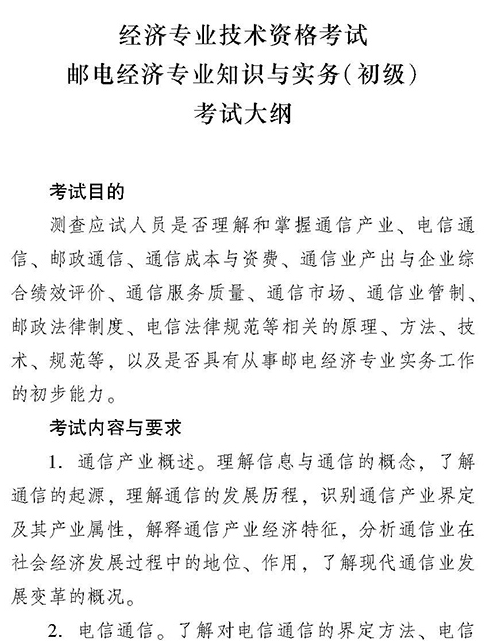 经济专业技术资格考试
邮电经济专业知识与实务(初级)
考试大纲

考试目的

测查应试人员是否理解和掌握通信产业、电信通信、邮政通信、通信成本与资费、通信业产出与企业综合绩效评价、通信服务质量、通信市场、通信业管制、邮政法律制度、电信法律规范等相关的原理、方法、技术、规范等,以及是否具有从事邮电经济专业实务工作的初步能力。

考试内容与要求

1. 通信产业概述。理解信息与通信的概念,了解通信的起源,理解通信的发展历程,识别通信产业界定及其产业属性,解释通信产业经济特征,分析通信业在社会经济发展过程中的地位、作用,了解现代通信业发展变革的概况。

2. 电信通信。了解对电信通信的界定方法、电信